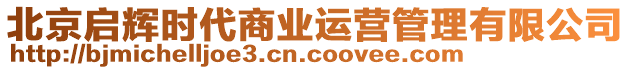 北京启辉时代商业运营管理有限公司
http://bjmichelljoe3.cn.coovee.com